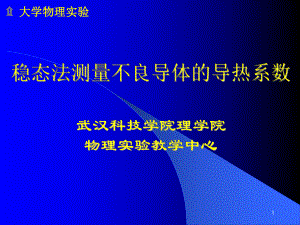 大学物理实验

稳态法测量不良导体的导热系数

武汉科技学院理学院
物理实验教学中心

1